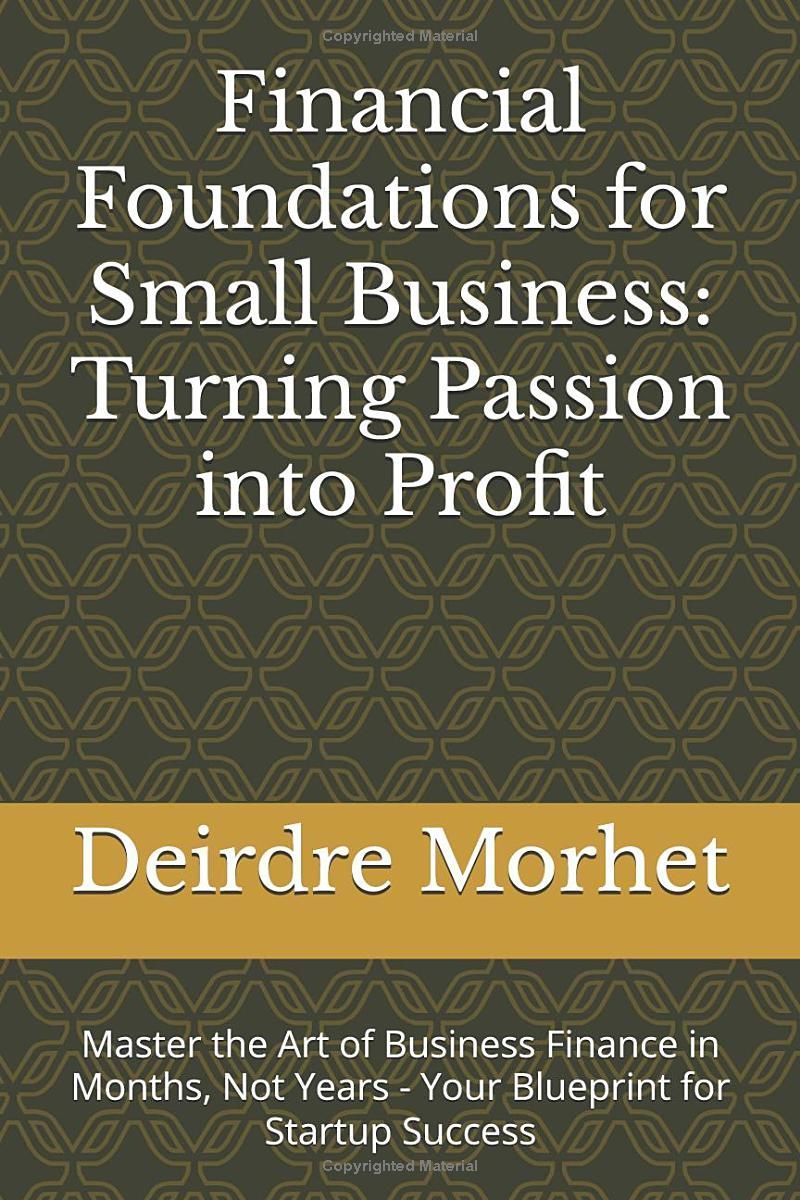 Copyrighted Material

Financial Foundations for Small Business: Turning Passion into Profit

Deirdre Morhet

Master the Art of Business Finance in Months, Not Years - Your Blueprint for Startup Success

Copyrighted Material